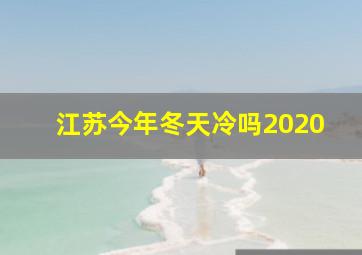 江苏今年冬天冷吗2020